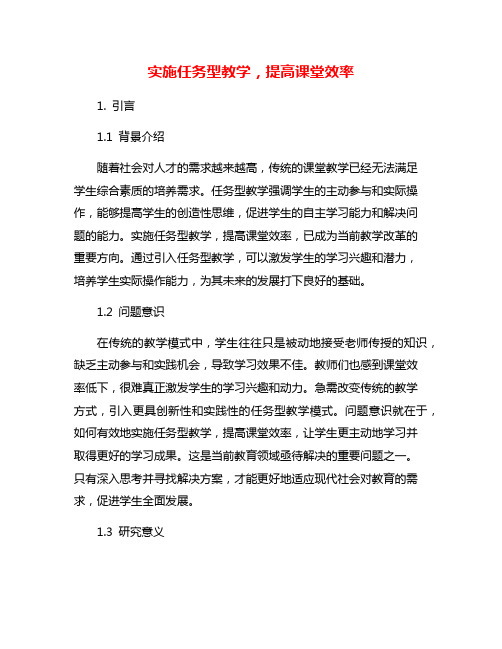 实施任务型教学，提高课堂效率

1. 引言

1.1 背景介绍

随着社会对人才的需求越来越高，传统的课堂教学已经无法满足学生综合素质的培养需求。任务型教学强调学生的主动参与和实际操作，能够提高学生的创造性思维，促进学生的自主学习能力和解决问题的能力。实施任务型教学，提高课堂效率，已成为当前教学改革的重要方向。通过引入任务型教学，可以激发学生的学习兴趣和潜力，培养学生实际操作能力，为其未来的发展打下良好的基础。

1.2 问题意识

在传统的教学模式中，学生往往只是被动地接受老师传授的知识，缺乏主动参与和实践机会，导致学习效果不佳。教师们也感到课堂效率低下，很难真正激发学生的学习兴趣和动力。急需改变传统的教学方式，引入更具创新性和实践性的任务型教学模式。问题意识就在于，如何有效地实施任务型教学，提高课堂效率，让学生更主动地学习并取得更好的学习成果。这是当前教育领域亟待解决的重要问题之一。只有深入思考并寻找解决方案，才能更好地适应现代社会对教育的需求，促进学生全面发展。

1.3 研究意义